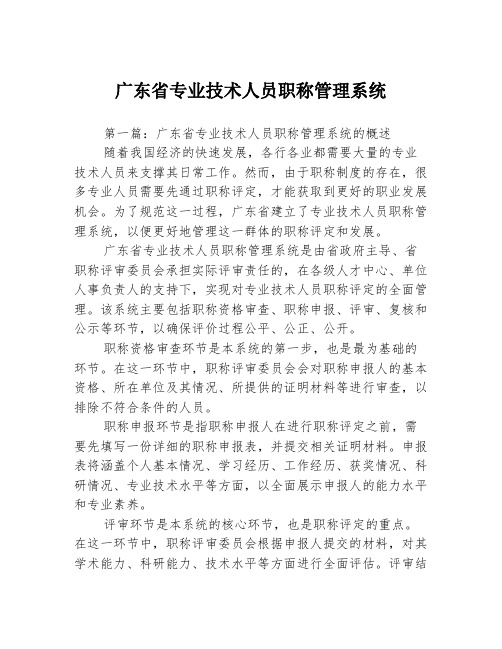 广东省专业技术人员职称管理系统

第一篇：广东省专业技术人员职称管理系统的概述

随着我国经济的快速发展，各行各业都需要大量的专业技术人员来支撑其日常工作。然而，由于职称制度的存在，很多专业人员需要先通过职称评定，才能获取到更好的职业发展机会。为了规范这一过程，广东省建立了专业技术人员职称管理系统，以便更好地管理这一群体的职称评定和发展。

广东省专业技术人员职称管理系统是由省政府主导、省职称评审委员会承担实际评审责任的，在各级人才中心、单位人事负责人的支持下，实现对专业技术人员职称评定的全面管理。该系统主要包括职称资格审查、职称申报、评审、复核和公示等环节，以确保评价过程公平、公正、公开。

职称资格审查环节是本系统的第一步，也是最为基础的环节。在这一环节中，职称评审委员会会对职称申报人的基本资格、所在单位及其情况、所提供的证明材料等进行审查，以排除不符合条件的人员。

职称申报环节是指职称申报人在进行职称评定之前，需要先填写一份详细的职称申报表，并提交相关证明材料。申报表将涵盖个人基本情况、学习经历、工作经历、获奖情况、科研情况、专业技术水平等方面，以全面展示申报人的能力水平和专业素养。

评审环节是本系统的核心环节，也是职称评定的重点。在这一环节中，职称评审委员会根据申报人提交的材料，对其学术能力、科研能力、技术水平等方面进行全面评估。评审结